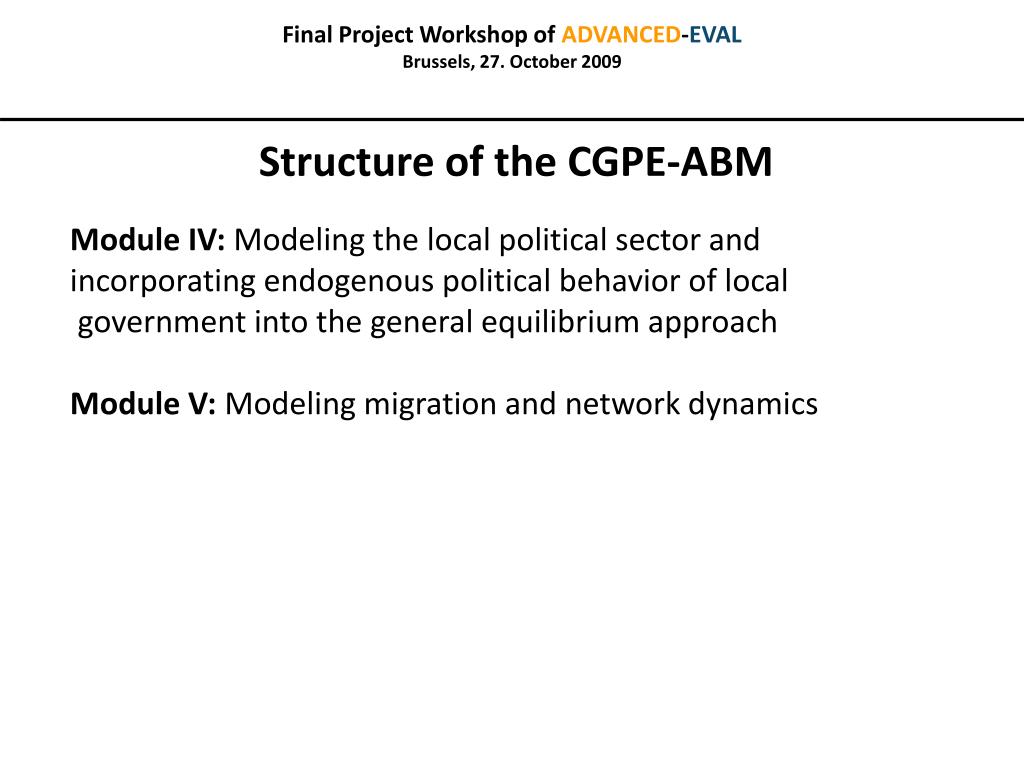 Final Project Workshop of ADVANCED-EVAL
Brussels, 27. October 2009

Structure of the CGPE-ABM

Module IV: Modeling the local political sector and incorporating endogenous political behavior of local government into the general equilibrium approach

Module V: Modeling migration and network dynamics